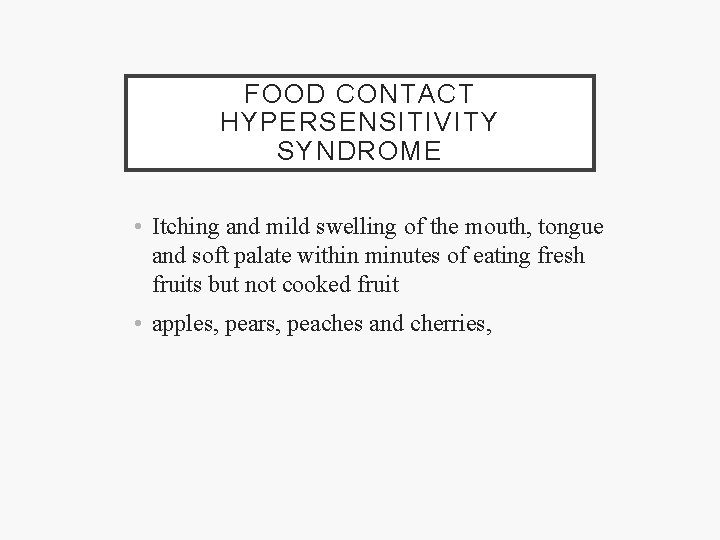 FOOD CONTACT HYPERSENSITIVITY SYNDROME

• Itching and mild swelling of the mouth, tongue and soft palate within minutes of eating fresh fruits but not cooked fruit

• apples, pears, peaches and cherries,